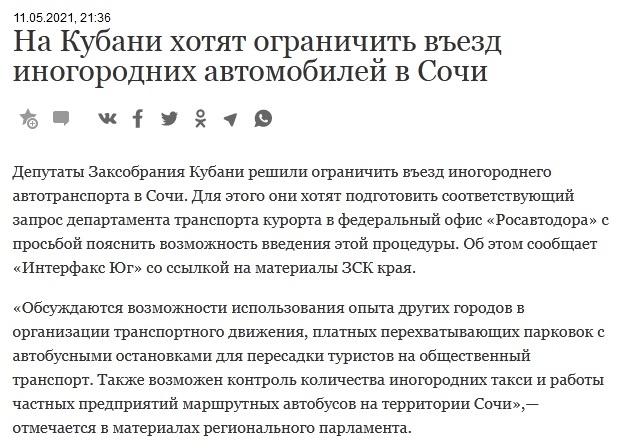 11.05.2021, 21:36

На Кубани хотят ограничить въезд иногородних автомобилей в Сочи

Депутаты Заксобрания Кубани решили ограничить въезд иногороднего автотранспорта в Сочи. Для этого они хотят подготовить соответствующий запрос департамента транспорта курорта в федеральный офис «Росавтодора» с просьбой пояснить возможность введения этой процедуры. Об этом сообщает «Интерфакс Юг» со ссылкой на материалы ЗСК края.

«Обсуждаются возможности использования опыта других городов в организации транспортного движения, платных перехватывающих парковок с автобусными остановками для пересадки туристов на общественный транспорт. Также возможен контроль количества иногородних такси и работы частных предприятий маршрутных автобусов на территории Сочи»,— отмечается в материалах регионального парламента.